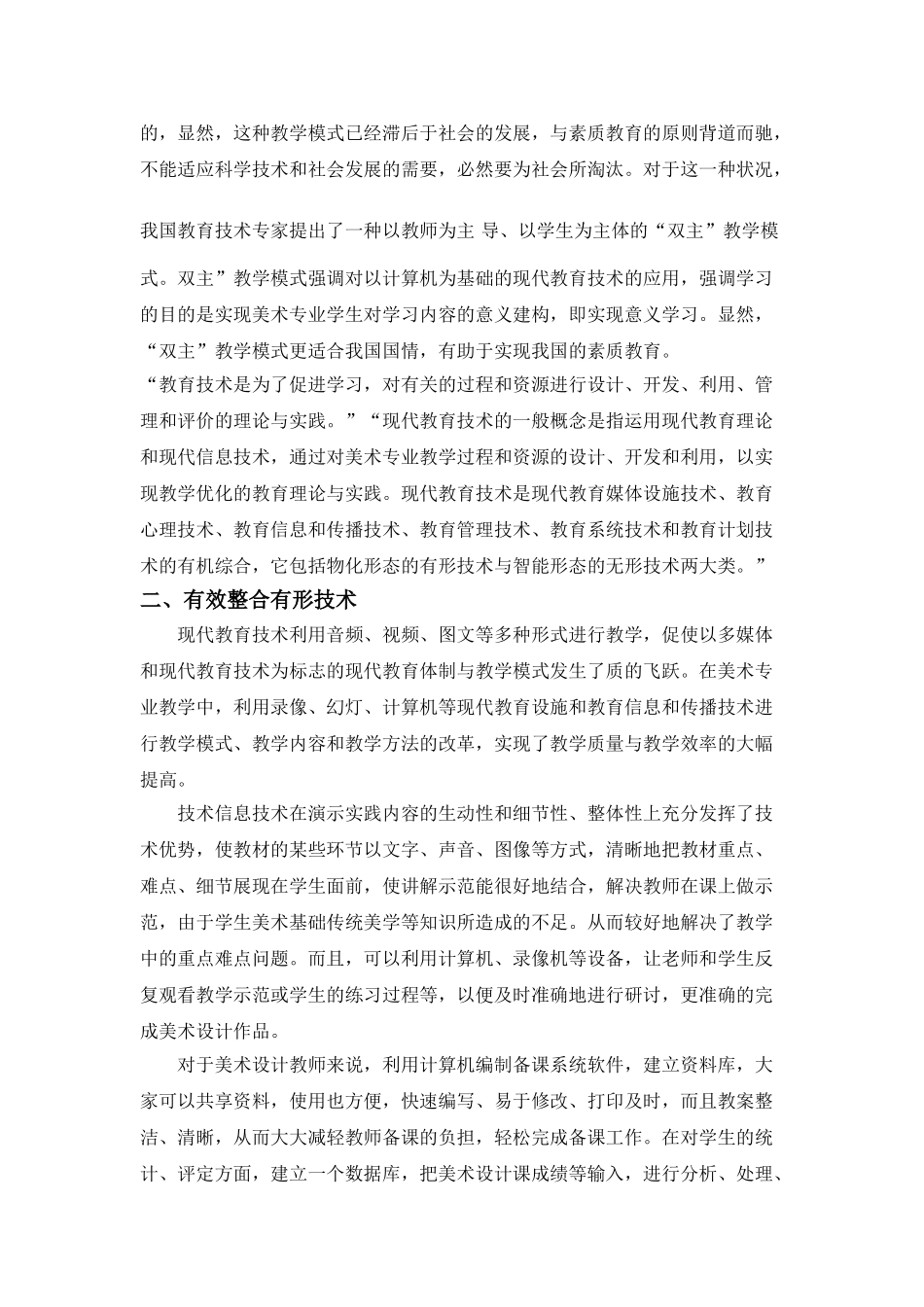 的，显然，这种教学模式已经滞后于社会的发展，与素质教育的原则背道而驰，不能适应科学技术和社会发展的需要，必然要为社会所淘汰。对于这一种状况，

我国教育技术专家提出了一种以教师为主 导、以学生为主体的“双主”教学模

式。双主”教学模式强调对以计算机为基础的现代教育技术的应用，强调学习的目的是实现美术专业学生对学习内容的意义建构，即实现意义学习。显然，“双主”教学模式更适合我国国情，有助于实现我国的素质教育。
“教育技术是为了促进学习，对有关的过程和资源进行设计、开发、利用、管理和评价的理论与实践。”“现代教育技术的一般概念是指运用现代教育理论和现代信息技术，通过对美术专业教学过程和资源的设计、开发和利用，以实现教学优化的教育理论与实践。现代教育技术是现代教育媒体设施技术、教育心理技术、教育信息和传播技术、教育管理技术、教育系统技术和教育计划技术的有机综合，它包括物化形态的有形技术与智能形态的无形技术两大类。”
二、有效整合有形技术
现代教育技术利用音频、视频、图文等多种形式进行教学，促使以多媒体和现代教育技术为标志的现代教育体制与教学模式发生了质的飞跃。在美术专业教学中，利用录像、幻灯、计算机等现代教育设施和教育信息和传播技术进行教学模式、教学内容和教学方法的改革，实现了教学质量与教学效率的大幅提高。
技术信息技术在演示实践内容的生动性和细节性、整体性上充分发挥了技术优势，使教材的某些环节以文字、声音、图像等方式，清晰地把教材重点、难点、细节展现在学生面前，使讲解示范能很好地结合，解决教师在课上做示范，由于学生美术基础传统美学等知识所造成的不足。从而较好地解决了教学中的重点难点问题。而且，可以利用计算机、录像机等设备，让老师和学生反复观看教学示范或学生的练习过程等，以便及时准确地进行研讨，更准确的完成美术设计作品。
对于美术设计教师来说，利用计算机编制备课系统软件，建立资料库，大家可以共享资料，使用也方便，快速编写、易于修改、打印及时，而且教案整洁、清晰，从而大大减轻教师备课的负担，轻松完成备课工作。在对学生的统计、评定方面，建立一个数据库，把美术设计课成绩等输入，进行分析、处理、